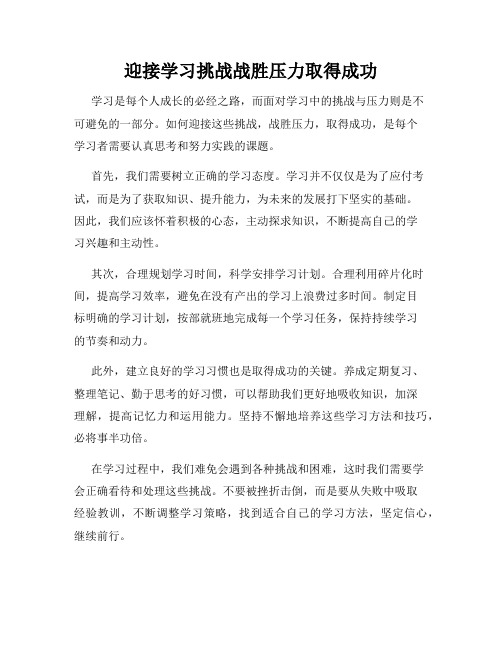 迎接学习挑战战胜压力取得成功

学习是每个人成长的必经之路，而面对学习中的挑战与压力则是不可避免的一部分。如何迎接这些挑战，战胜压力，取得成功，是每个学习者需要认真思考和努力实践的课题。

首先，我们需要树立正确的学习态度。学习并不仅仅是为了应付考试，而是为了获取知识、提升能力，为未来的发展打下坚实的基础。因此，我们应该怀着积极的心态，主动探求知识，不断提高自己的学习兴趣和主动性。

其次，合理规划学习时间，科学安排学习计划。合理利用碎片化时间，提高学习效率，避免在没有产出的学习上浪费过多时间。制定目标明确的学习计划，按部就班地完成每一个学习任务，保持持续学习的节奏和动力。

此外，建立良好的学习习惯也是取得成功的关键。养成定期复习、整理笔记、勤于思考的好习惯，可以帮助我们更好地吸收知识，加深理解，提高记忆力和运用能力。坚持不懈地培养这些学习方法和技巧，必将事半功倍。

在学习过程中，我们难免会遇到各种挑战和困难，这时我们需要学会正确看待和处理这些挑战。不要被挫折击倒，而是要从失败中吸取经验教训，不断调整学习策略，找到适合自己的学习方法，坚定信心，继续前行。